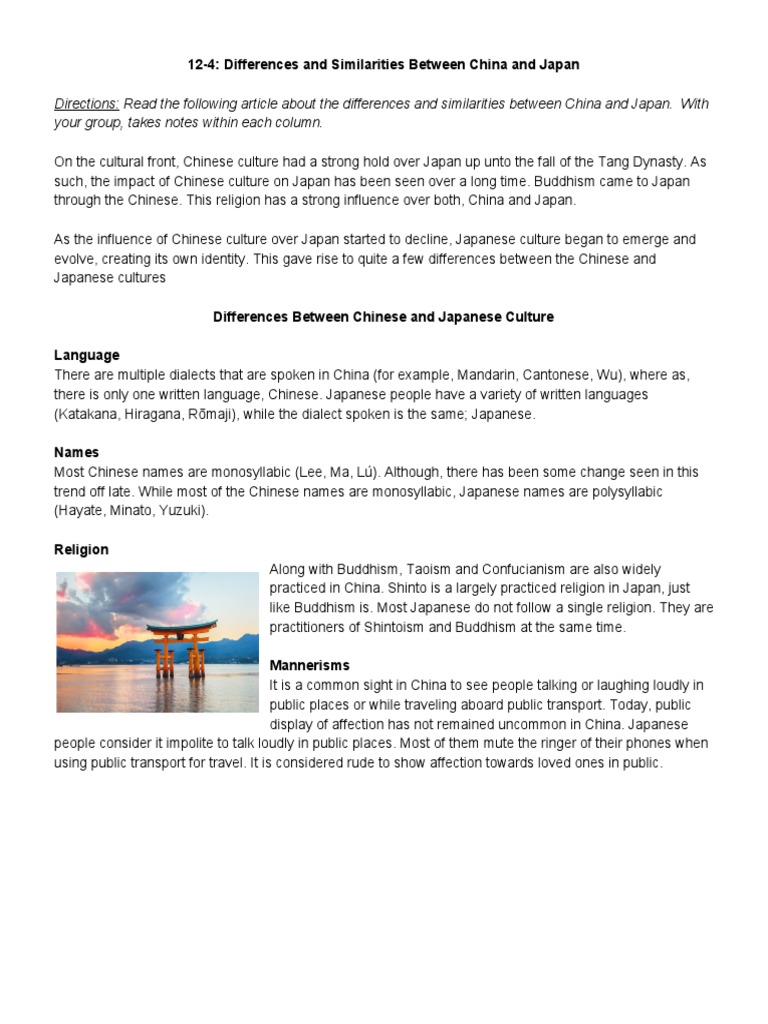 12-4: Differences and Similarities Between China and Japan

Directions: Read the following article about the differences and similarities between China and Japan. With your group, takes notes within each column.

On the cultural front, Chinese culture had a strong hold over Japan up unto the fall of the Tang Dynasty. As such, the impact of Chinese culture on Japan has been seen over a long time. Buddhism came to Japan through the Chinese. This religion has a strong influence over both, China and Japan.

As the influence of Chinese culture over Japan started to decline, Japanese culture began to emerge and evolve, creating its own identity. This gave rise to quite a few differences between the Chinese and Japanese cultures

Differences Between Chinese and Japanese Culture

Language
There are multiple dialects that are spoken in China (for example, Mandarin, Cantonese, Wu), where as, there is only one written language, Chinese. Japanese people have a variety of written languages (Katakana, Hiragana, Rōmaji), while the dialect spoken is the same; Japanese.

Names
Most Chinese names are monosyllabic (Lee, Ma, Lú). Although, there has been some change seen in this trend off late. While most of the Chinese names are monosyllabic, Japanese names are polysyllabic (Hayate, Minato, Yuzuki).

Religion
Along with Buddhism, Taoism and Confucianism are also widely practiced in China. Shinto is a largely practiced religion in Japan, just like Buddhism is. Most Japanese do not follow a single religion. They are practitioners of Shintoism and Buddhism at the same time.

Mannerisms
It is a common sight in China to see people talking or laughing loudly in public places or while traveling aboard public transport. Today, public display of affection has not remained uncommon in China. Japanese people consider it impolite to talk loudly in public places. Most of them mute the ringer of their phones when using public transport for travel. It is considered rude to show affection towards loved ones in public.